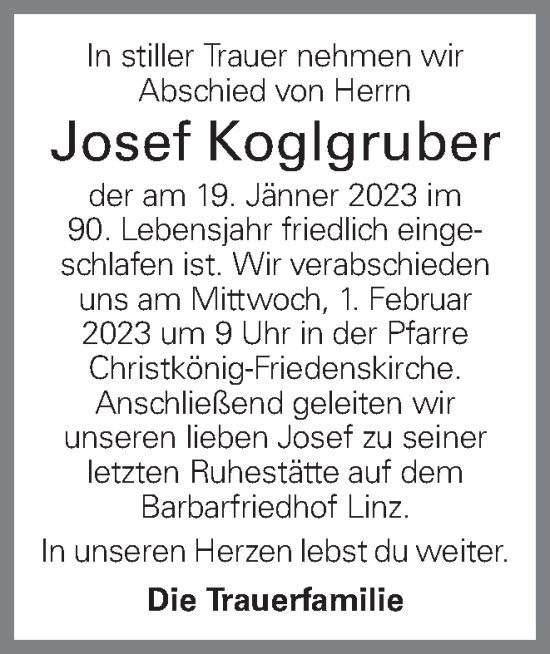 In stiller Trauer nehmen wir Abschied von Herrn

Josef Koglgruber

der am 19. Jänner 2023 im 90. Lebensjahr friedlich eingeschlafen ist. Wir verabschieden uns am Mittwoch, 1. Februar 2023 um 9 Uhr in der Pfarre Christkönig-Friedenskirche. Anschließend geleiten wir unseren lieben Josef zu seiner letzten Ruhestätte auf dem Barbarfriedhof Linz.

In unseren Herzen lebst du weiter.

Die Trauerfamilie